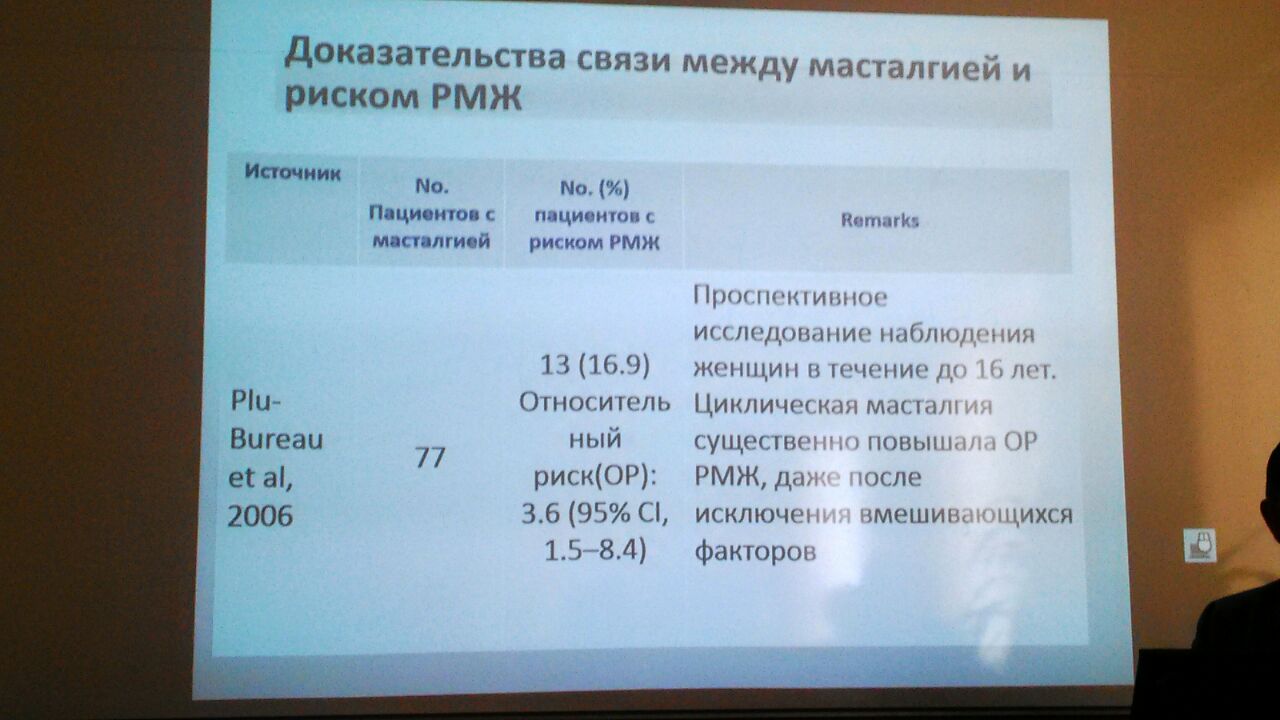 Доказательства связи между масталгией и риском РМЖ

| Источник | No. Пациентов с масталгией | No. (%) пациентов с риском РМЖ | Remarks |
|---|---|---|---|
| Plu-Bureau et al, 2006 | 77 | 13 (16.9) Относительный риск(ОР): 3.6 (95% CI, 1.5–8.4) | Проспективное исследование наблюдения женщин в течение до 16 лет. Циклическая масталгия существенно повышала ОР РМЖ, даже после исключения вмешивающихся факторов |